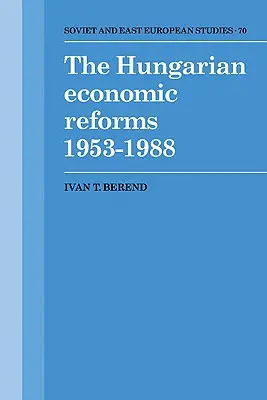 SOVIET AND EAST EUROPEAN STUDIES · 70

The Hungarian economic reforms 1953-1988

IVAN T. BEREND